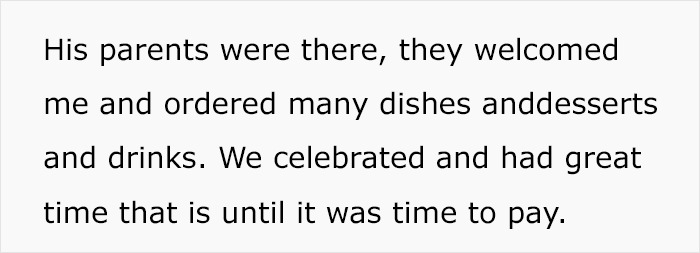 His parents were there, they welcomed me and ordered many dishes anddesserts and drinks. We celebrated and had great time that is until it was time to pay.